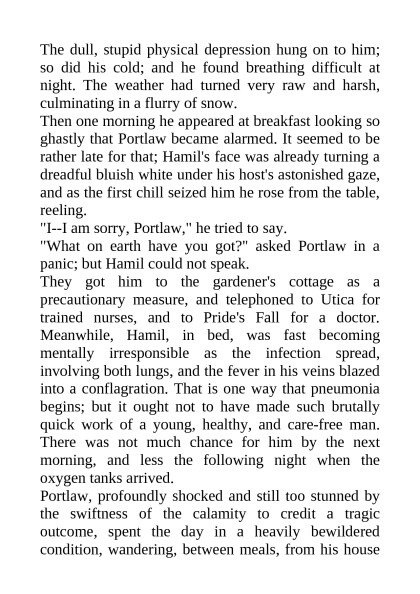 The dull, stupid physical depression hung on to him; so did his cold; and he found breathing difficult at night. The weather had turned very raw and harsh, culminating in a flurry of snow.
Then one morning he appeared at breakfast looking so ghastly that Portlaw became alarmed. It seemed to be rather late for that; Hamil's face was already turning a dreadful bluish white under his host's astonished gaze, and as the first chill seized him he rose from the table, reeling.
"I--I am sorry, Portlaw," he tried to say.
"What on earth have you got?" asked Portlaw in a panic; but Hamil could not speak.
They got him to the gardener's cottage as a precautionary measure, and telephoned to Utica for trained nurses, and to Pride's Fall for a doctor. Meanwhile, Hamil, in bed, was fast becoming mentally irresponsible as the infection spread, involving both lungs, and the fever in his veins blazed into a conflagration. That is one way that pneumonia begins; but it ought not to have made such brutally quick work of a young, healthy, and care-free man. There was not much chance for him by the next morning, and less the following night when the oxygen tanks arrived.
Portlaw, profoundly shocked and still too stunned by the swiftness of the calamity to credit a tragic outcome, spent the day in a heavily bewildered condition, wandering, between meals, from his house